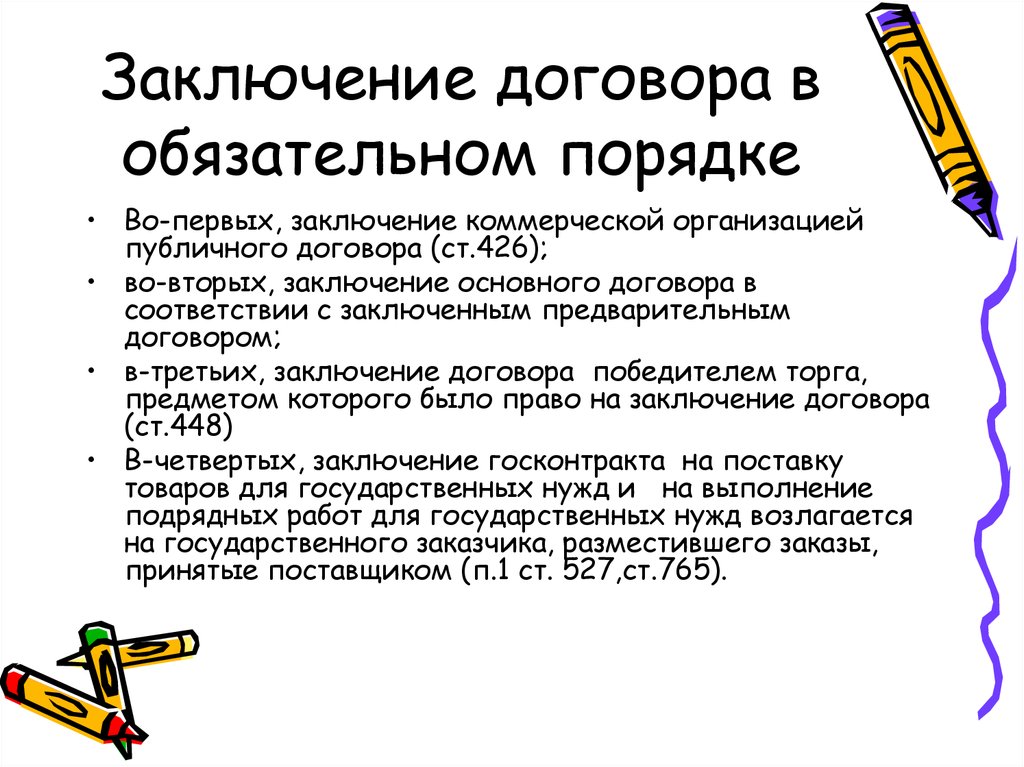 Заключение договора в обязательном порядке

• Во-первых, заключение коммерческой организацией публичного договора (ст.426);
• во-вторых, заключение основного договора в соответствии с заключенным предварительным договором;
• в-третьих, заключение договора победителем торга, предметом которого было право на заключение договора (ст.448)
• В-четвертых, заключение госконтракта на поставку товаров для государственных нужд и на выполнение подрядных работ для государственных нужд возлагается на государственного заказчика, разместившего заказы, принятые поставщиком (п.1 ст. 527,ст.765).